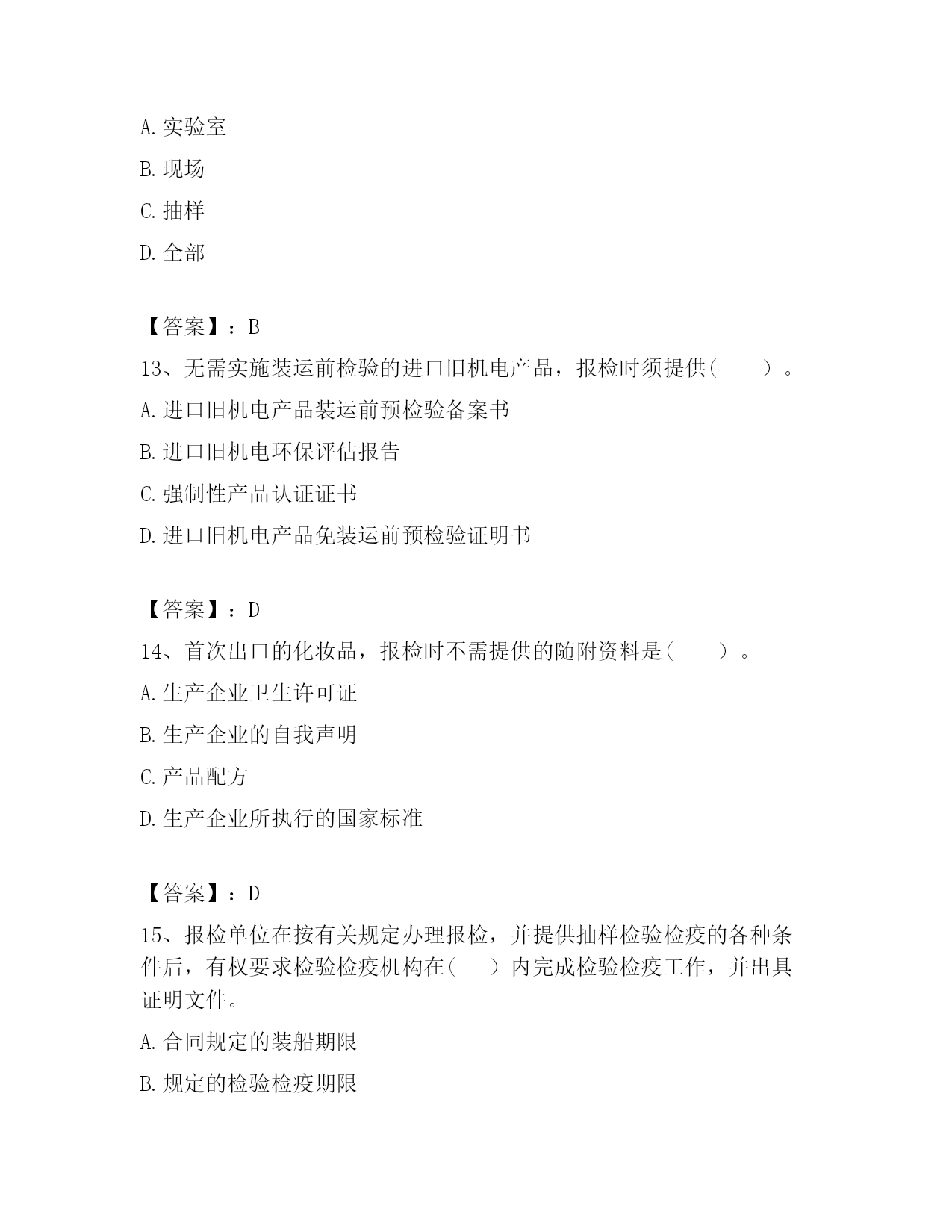 A. 实验室

B. 现场

C. 抽样

D. 全部

【答案】：B

13、无需实施装运前检验的进口旧机电产品，报检时须提供(　　)。

A. 进口旧机电产品装运前预检验备案书

B. 进口旧机电环保评估报告

C. 强制性产品认证证书

D. 进口旧机电产品免装运前预检验证明书

【答案】：D

14、首次出口的化妆品，报检时不需提供的随附资料是(　　)。

A. 生产企业卫生许可证

B. 生产企业的自我声明

C. 产品配方

D. 生产企业所执行的国家标准

【答案】：D

15、报检单位在按有关规定办理报检，并提供抽样检验检疫的各种条件后，有权要求检验检疫机构在(　　)内完成检验检疫工作，并出具证明文件。

A. 合同规定的装船期限

B. 规定的检验检疫期限